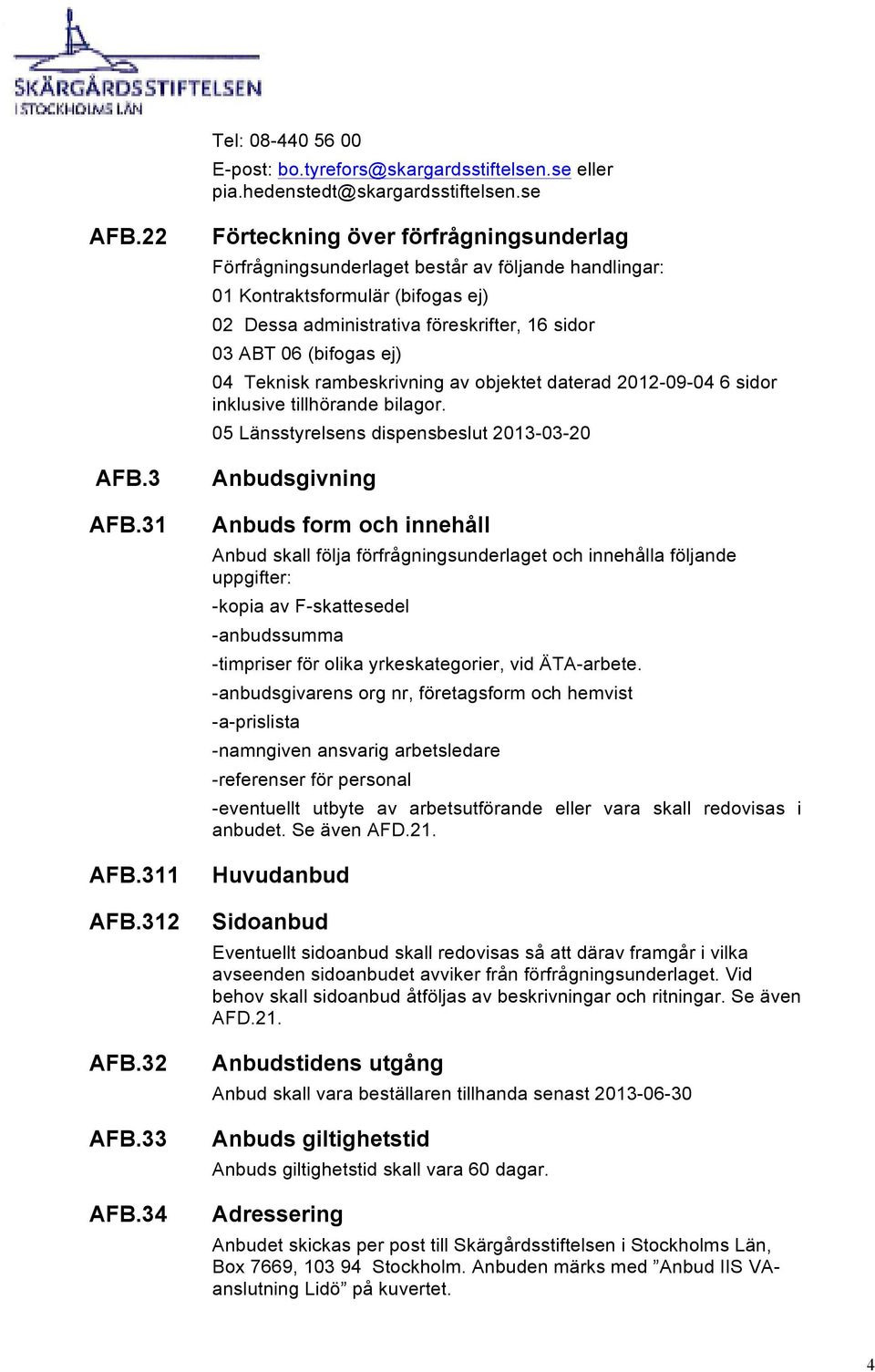 SKÄRGÅRDSSTIFTELSEN
I STOCKHOLMS LÄN

Tel: 08-440 56 00
E-post: bo.tyrefors@skargardsstiftelsen.se eller pia.hedenstedt@skargardsstiftelsen.se

AFB.22 Förteckning över förfrågningsunderlag
Förfrågningsunderlaget består av följande handlingar:
01 Kontraktsformulär (bifogas ej)
02 Dessa administrativa föreskrifter, 16 sidor
03 ABT 06 (bifogas ej)
04 Teknisk rambeskrivning av objektet daterad 2012-09-04 6 sidor inklusive tillhörande bilagor.
05 Länsstyrelsens dispensbeslut 2013-03-20

AFB.3 Anbudsgivning

AFB.31 Anbuds form och innehåll
Anbud skall följa förfrågningsunderlaget och innehålla följande uppgifter:
-kopia av F-skattesedel
-anbudssumma
-timpriser för olika yrkeskategorier, vid ÄTA-arbete.
-anbudsgivarens org nr, företagsform och hemvist
-a-prislista
-namngiven ansvarig arbetsledare
-referenser för personal
-eventuellt utbyte av arbetsutförande eller vara skall redovisas i anbudet. Se även AFD.21.

AFB.311 Huvudanbud

AFB.312 Sidoanbud
Eventuellt sidoanbud skall redovisas så att därav framgår i vilka avseenden sidoanbudet avviker från förfrågningsunderlaget. Vid behov skall sidoanbud åtföljas av beskrivningar och ritningar. Se även AFD.21.

AFB.32 Anbudstidens utgång
Anbud skall vara beställaren tillhanda senast 2013-06-30

AFB.33 Anbuds giltighetstid
Anbuds giltighetstid skall vara 60 dagar.

AFB.34 Adressering
Anbudet skickas per post till Skärgårdsstiftelsen i Stockholms Län, Box 7669, 103 94 Stockholm. Anbuden märks med ”Anbud IIS VA-anslutning Lidö” på kuvertet.

4